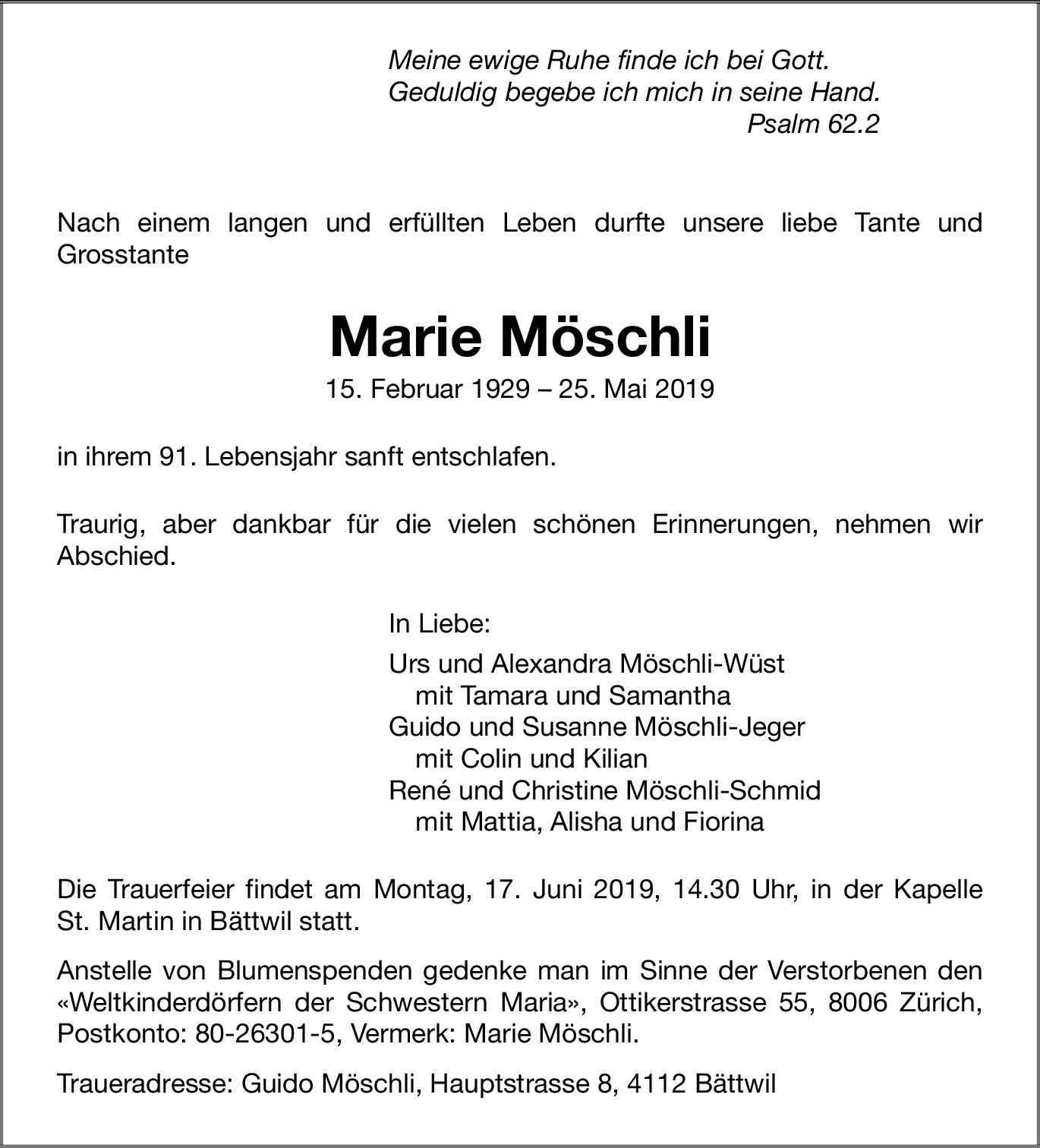 Meine ewige Ruhe finde ich bei Gott.
Geduldig begebe ich mich in seine Hand.
Psalm 62.2

Nach einem langen und erfüllten Leben durfte unsere liebe Tante und Grosstante

Marie Möschli

15. Februar 1929 – 25. Mai 2019

in ihrem 91. Lebensjahr sanft entschlafen.

Traurig, aber dankbar für die vielen schönen Erinnerungen, nehmen wir Abschied.

In Liebe:

Urs und Alexandra Möschli-Wüst
mit Tamara und Samantha
Guido und Susanne Möschli-Jeger
mit Colin und Kilian
René und Christine Möschli-Schmid
mit Mattia, Alisha und Fiorina

Die Trauerfeier findet am Montag, 17. Juni 2019, 14.30 Uhr, in der Kapelle St. Martin in Bättwil statt.

Anstelle von Blumenspenden gedenke man im Sinne der Verstorbenen den «Weltkinderdörfern der Schwestern Maria», Ottikerstrasse 55, 8006 Zürich, Postkonto: 80-26301-5, Vermerk: Marie Möschli.

Traueradresse: Guido Möschli, Hauptstrasse 8, 4112 Bättwil